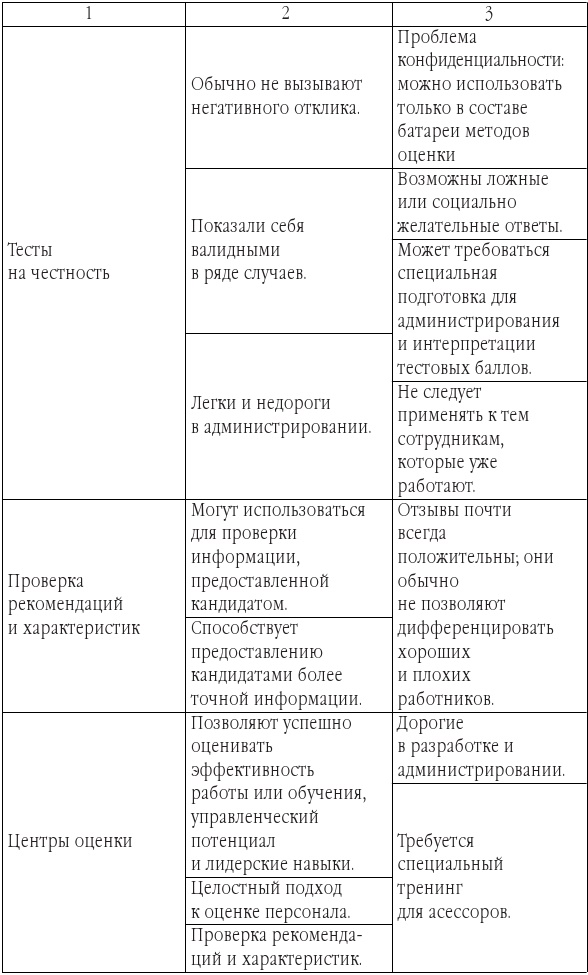 | 1 | 2 | 3 |
|---|---|---|
| Тесты на честность | Обычно не вызывают негативного отклика. | Проблема конфиденциальности: можно использовать только в составе батареи методов оценки |
| | Показали себя валидными в ряде случаев. | Возможны ложные или социально желательные ответы. |
| | | Может требоваться специальная подготовка для администрирования и интерпретации тестовых баллов. |
| | Легки и недороги в администрировании. | Не следует применять к тем сотрудникам, которые уже работают. |
| Проверка рекомендаций и характеристик | Могут использоваться для проверки информации, предоставленной кандидатом. | Отзывы почти всегда положительны; они обычно не позволяют дифференцировать хороших и плохих работников. |
| | Способствует предоставлению кандидатами более точной информации. | |
| Центры оценки | Позволяют успешно оценивать эффективность работы или обучения, управленческий потенциал и лидерские навыки. | Дорогие в разработке и администрировании. |
| | Целостный подход к оценке персонала. | Требуется специальный тренинг для асессоров. |
| | Проверка рекомендаций и характеристик. | |